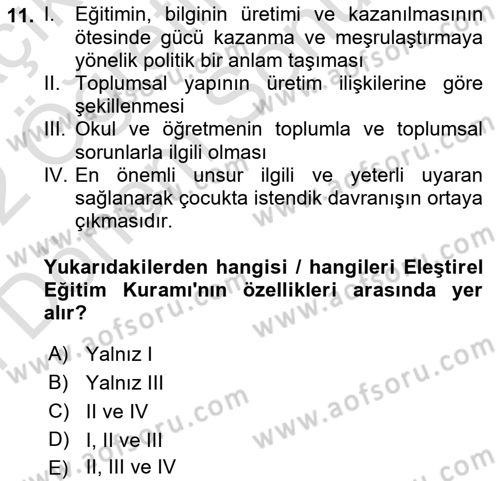 11. I. Eğitimin, bilginin üretimi ve kazanılmasının ötesinde gücü kazanma ve meşrulaştırmaya yönelik politik bir anlam taşıması
II. Toplumsal yapının üretim ilişkilerine göre şekillenmesi
III. Okul ve öğretmenin toplumla ve toplumsal sorunlarla ilgili olması
IV. En önemli unsur ilgili ve yeterli uyaran sağlanarak çocukta istendik davranışın ortaya çıkmasıdır.

Yukarıdakilerden hangisi / hangileri Eleştirel Eğitim Kuramı'nın özellikleri arasında yer alır?

A) Yalnız I
B) Yalnız III
C) II ve IV
D) I, II ve III
E) II, III ve IV

www.aofsoru.com